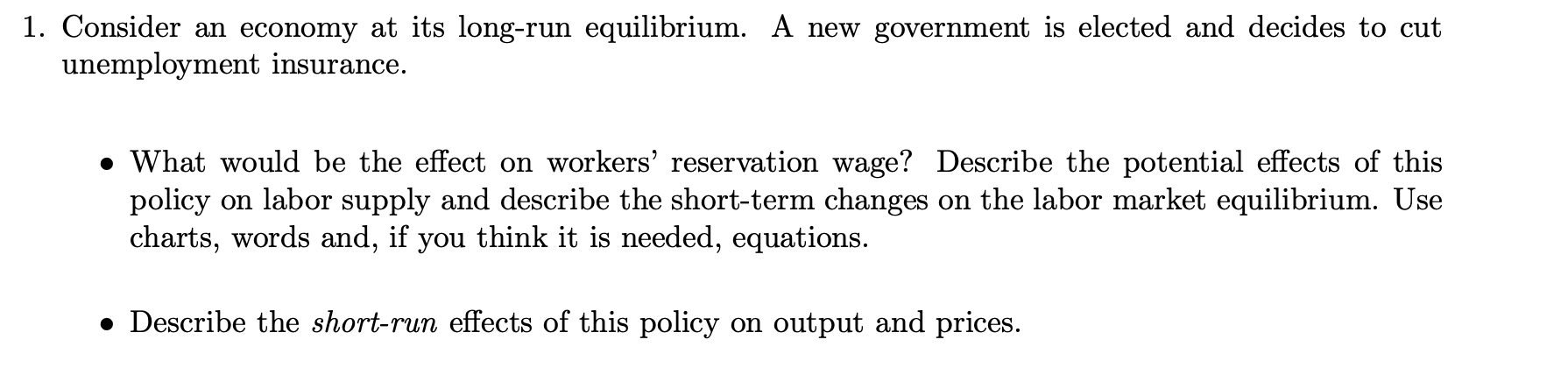 1. Consider an economy at its long-run equilibrium. A new government is elected and decides to cut unemployment insurance.

• What would be the effect on workers' reservation wage? Describe the potential effects of this policy on labor supply and describe the short-term changes on the labor market equilibrium. Use charts, words and, if you think it is needed, equations.

• Describe the short-run effects of this policy on output and prices.